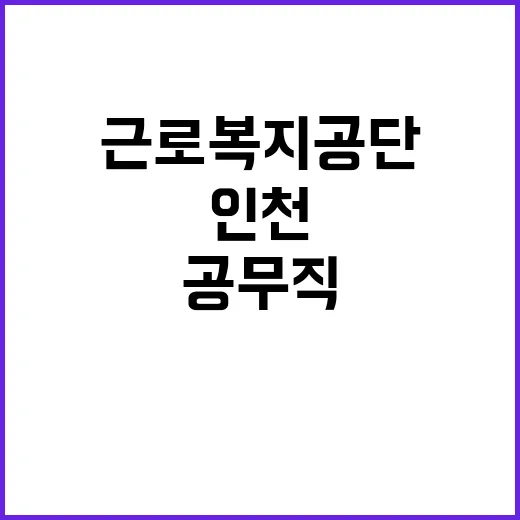 근로복지공단
인천
공무직